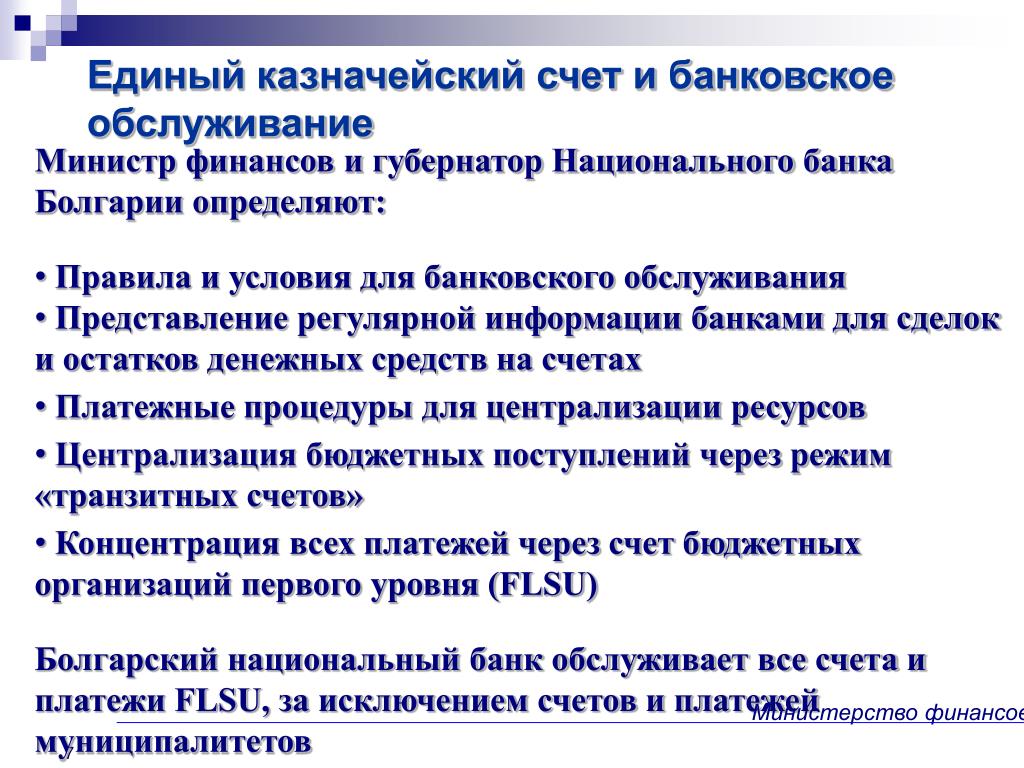 Единый казначейский счет и банковское обслуживание

Министр финансов и губернатор Национального банка Болгарии определяют:

• Правила и условия для банковского обслуживания
• Представление регулярной информации банками для сделок и остатков денежных средств на счетах
• Платежные процедуры для централизации ресурсов
• Централизация бюджетных поступлений через режим «транзитных счетов»
• Концентрация всех платежей через счет бюджетных организаций первого уровня (FLSU)

Болгарский национальный банк обслуживает все счета и платежи FLSU, за исключением счетов и платежей муниципалитетов

Министерство финансов